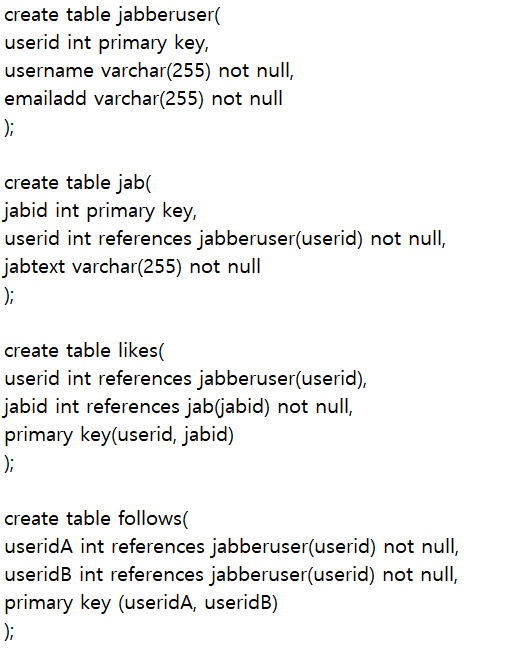 create table jabberuser(
userid int primary key,
username varchar(255) not null,
emailadd varchar(255) not null
);

create table jab(
jabid int primary key,
userid int references jabberuser(userid) not null,
jabtext varchar(255) not null
);

create table likes(
userid int references jabberuser(userid),
jabid int references jab(jabid) not null,
primary key(userid, jabid)
);

create table follows(
useridA int references jabberuser(userid) not null,
useridB int references jabberuser(userid) not null,
primary key (useridA, useridB)
);